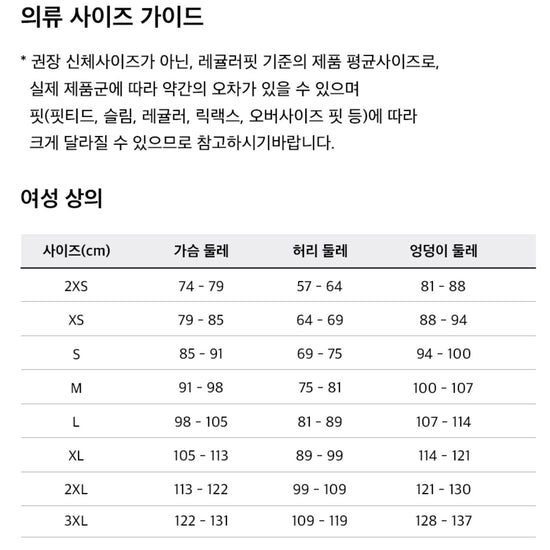 의류 사이즈 가이드

* 권장 신체사이즈가 아닌, 레귤러핏 기준의 제품 평균사이즈로, 실제 제품군에 따라 약간의 오차가 있을 수 있으며 핏(핏티드, 슬림, 레귤러, 릭랙스, 오버사이즈 핏 등)에 따라 크게 달라질 수 있으므로 참고하시기바랍니다.

여성 상의

| 사이즈(cm) | 가슴 둘레 | 허리 둘레 | 엉덩이 둘레 |
|---|---|---|---|
| 2XS | 74 - 79 | 57 - 64 | 81 - 88 |
| XS | 79 - 85 | 64 - 69 | 88 - 94 |
| S | 85 - 91 | 69 - 75 | 94 - 100 |
| M | 91 - 98 | 75 - 81 | 100 - 107 |
| L | 98 - 105 | 81 - 89 | 107 - 114 |
| XL | 105 - 113 | 89 - 99 | 114 - 121 |
| 2XL | 113 - 122 | 99 - 109 | 121 - 130 |
| 3XL | 122 - 131 | 109 - 119 | 128 - 137 |